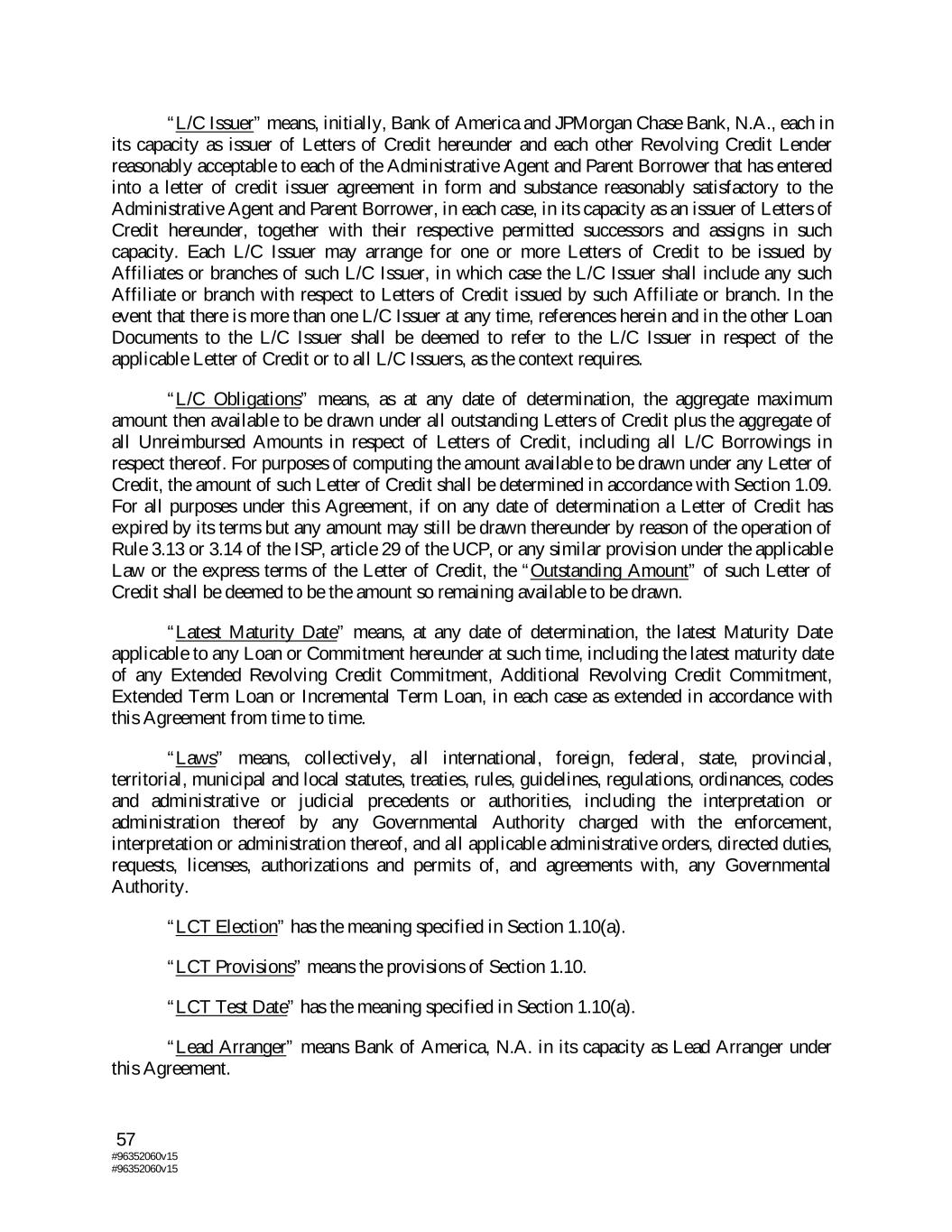 "L/C Issuer" means, initially, Bank of America and JPMorgan Chase Bank, N.A., each in its capacity as issuer of Letters of Credit hereunder and each other Revolving Credit Lender reasonably acceptable to each of the Administrative Agent and Parent Borrower that has entered into a letter of credit issuer agreement in form and substance reasonably satisfactory to the Administrative Agent and Parent Borrower, in each case, in its capacity as an issuer of Letters of Credit hereunder, together with their respective permitted successors and assigns in such capacity. Each L/C Issuer may arrange for one or more Letters of Credit to be issued by Affiliates or branches of such L/C Issuer, in which case the L/C Issuer shall include any such Affiliate or branch with respect to Letters of Credit issued by such Affiliate or branch. In the event that there is more than one L/C Issuer at any time, references herein and in the other Loan Documents to the L/C Issuer shall be deemed to refer to the L/C Issuer in respect of the applicable Letter of Credit or to all L/C Issuers, as the context requires.

"L/C Obligations" means, as at any date of determination, the aggregate maximum amount then available to be drawn under all outstanding Letters of Credit plus the aggregate of all Unreimbursed Amounts in respect of Letters of Credit, including all L/C Borrowings in respect thereof. For purposes of computing the amount available to be drawn under any Letter of Credit, the amount of such Letter of Credit shall be determined in accordance with Section 1.09. For all purposes under this Agreement, if on any date of determination a Letter of Credit has expired by its terms but any amount may still be drawn thereunder by reason of the operation of Rule 3.13 or 3.14 of the ISP, article 29 of the UCP, or any similar provision under the applicable Law or the express terms of the Letter of Credit, the "Outstanding Amount" of such Letter of Credit shall be deemed to be the amount so remaining available to be drawn.

"Latest Maturity Date" means, at any date of determination, the latest Maturity Date applicable to any Loan or Commitment hereunder at such time, including the latest maturity date of any Extended Revolving Credit Commitment, Additional Revolving Credit Commitment, Extended Term Loan or Incremental Term Loan, in each case as extended in accordance with this Agreement from time to time.

"Laws" means, collectively, all international, foreign, federal, state, provincial, territorial, municipal and local statutes, treaties, rules, guidelines, regulations, ordinances, codes and administrative or judicial precedents or authorities, including the interpretation or administration thereof by any Governmental Authority charged with the enforcement, interpretation or administration thereof, and all applicable administrative orders, directed duties, requests, licenses, authorizations and permits of, and agreements with, any Governmental Authority.

"LCT Election" has the meaning specified in Section 1.10(a).

"LCT Provisions" means the provisions of Section 1.10.

"LCT Test Date" has the meaning specified in Section 1.10(a).

"Lead Arranger" means Bank of America, N.A. in its capacity as Lead Arranger under this Agreement.

57
#96352060v15
#96352060v15